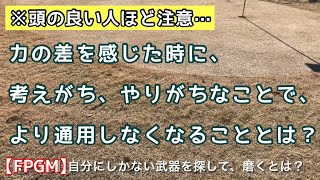 ※頭の良い人ほど注意…

力の差を感じた時に、

考えがち、やりがちなことで、

より通用しなくなることとは？

【FPGM】自分にしかない武器を探して、磨くとは？